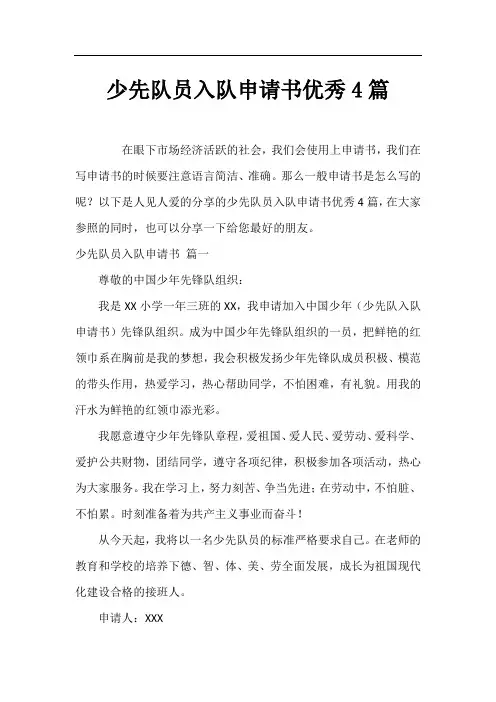 少先队员入队申请书优秀4篇

在眼下市场经济活跃的社会，我们会使用上申请书，我们在写申请书的时候要注意语言简洁、准确。那么一般申请书是怎么写的呢？以下是人见人爱的分享的少先队员入队申请书优秀4篇，在大家参照的同时，也可以分享一下给您最好的朋友。

少先队员入队申请书 篇一

尊敬的中国少年先锋队组织：

我是XX小学一年三班的XX，我申请加入中国少年（少先队入队申请书）先锋队组织。成为中国少年先锋队组织的一员，把鲜艳的红领巾系在胸前是我的梦想，我会积极发扬少年先锋队成员积极、模范的带头作用，热爱学习，热心帮助同学，不怕困难，有礼貌。用我的汗水为鲜艳的红领巾添光彩。

我愿意遵守少年先锋队章程，爱祖国、爱人民、爱劳动、爱科学、爱护公共财物，团结同学，遵守各项纪律，积极参加各项活动，热心为大家服务。我在学习上，努力刻苦、争当先进；在劳动中，不怕脏、不怕累。时刻准备着为共产主义事业而奋斗！

从今天起，我将以一名少先队员的标准严格要求自己。在老师的教育和学校的培养下德、智、体、美、劳全面发展，成长为祖国现代化建设合格的接班人。

申请人：XXX